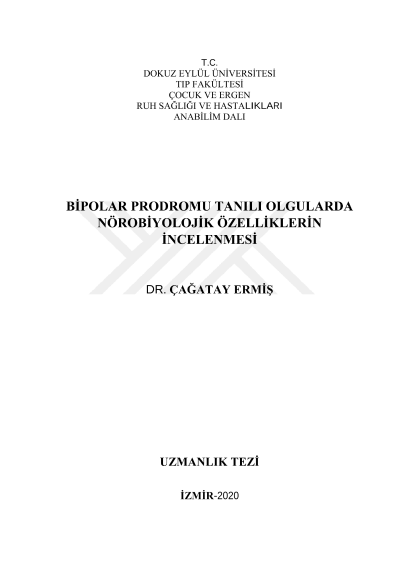 T.C.
DOKUZ EYLÜL ÜNİVERSİTESİ
TIP FAKÜLTESİ
ÇOCUK VE ERGEN
RUH SAĞLIĞI VE HASTALIKLARI
ANABİLİM DALI

BİPOLAR PRODROMU TANILI OLGULARDA NÖROBİYOLOJİK ÖZELLİKLERİN İNCELENMESİ

DR. ÇAĞATAY ERMİŞ

UZMANLIK TEZİ

İZMİR-2020